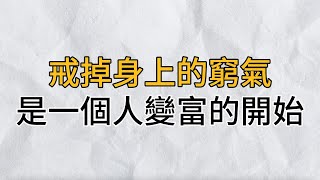 戒掉身上的窮氣
是一個人變富的開始